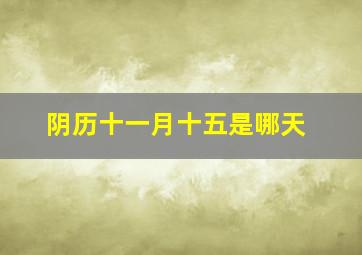 阴历十一月十五是哪天